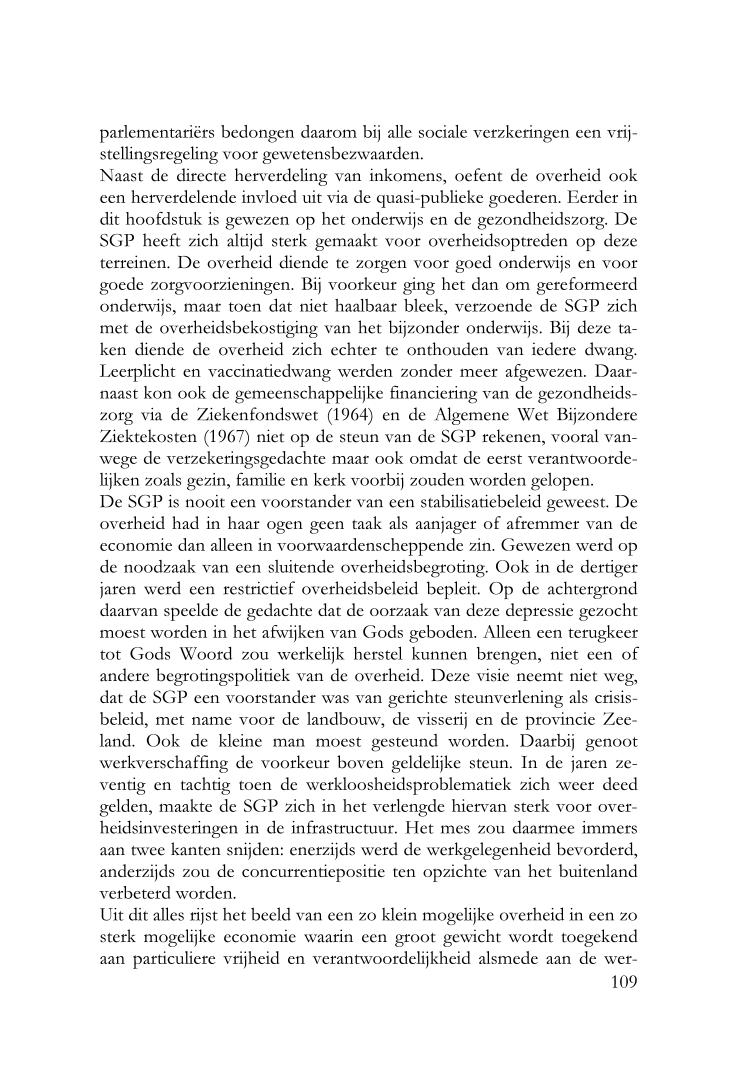 parlementariërs bedongen daarom bij alle sociale verzkeringen een vrijstellingsregeling voor gewetensbezwaarden.
Naast de directe herverdeling van inkomens, oefent de overheid ook een herverdelende invloed uit via de quasi-publieke goederen. Eerder in dit hoofdstuk is gewezen op het onderwijs en de gezondheidszorg. De SGP heeft zich altijd sterk gemaakt voor overheidsoptreden op deze terreinen. De overheid diende te zorgen voor goed onderwijs en voor goede zorgvoorzieningen. Bij voorkeur ging het dan om gereformeerd onderwijs, maar toen dat niet haalbaar bleek, verzoende de SGP zich met de overheidsbekostiging van het bijzonder onderwijs. Bij deze taken diende de overheid zich echter te onthouden van iedere dwang. Leerplicht en vaccinatiedwang werden zonder meer afgewezen. Daarnaast kon ook de gemeenschappelijke financiering van de gezondheidszorg via de Ziekenfondswet (1964) en de Algemene Wet Bijzondere Ziektekosten (1967) niet op de steun van de SGP rekenen, vooral vanwege de verzekeringsgedachte maar ook omdat de eerst verantwoordelijken zoals gezin, familie en kerk voorbij zouden worden gelopen.
De SGP is nooit een voorstander van een stabilisatiebeleid geweest. De overheid had in haar ogen geen taak als aanjager of afremmer van de economie dan alleen in voorwaardenscheppende zin. Gewezen werd op de noodzaak van een sluitende overheidsbegroting. Ook in de dertiger jaren werd een restrictief overheidsbeleid bepleit. Op de achtergrond daarvan speelde de gedachte dat de oorzaak van deze depressie gezocht moest worden in het afwijken van Gods geboden. Alleen een terugkeer tot Gods Woord zou werkelijk herstel kunnen brengen, niet een of andere begrotingspolitiek van de overheid. Deze visie neemt niet weg, dat de SGP een voorstander was van gerichte steunverlening als crisisbeleid, met name voor de landbouw, de visserij en de provincie Zeeland. Ook de kleine man moest gesteund worden. Daarbij genoot werkverschaffing de voorkeur boven geldelijke steun. In de jaren zeventig en tachtig toen de werkloosheidsproblematiek zich weer deed gelden, maakte de SGP zich in het verlengde hiervan sterk voor overheidsinvesteringen in de infrastructuur. Het mes zou daarmee immers aan twee kanten snijden: enerzijds werd de werkgelegenheid bevorderd, anderzijds zou de concurrentiepositie ten opzichte van het buitenland verbeterd worden.
Uit dit alles rijst het beeld van een zo klein mogelijke overheid in een zo sterk mogelijke economie waarin een groot gewicht wordt toegekend aan particuliere vrijheid en verantwoordelijkheid alsmede aan de wer-
109